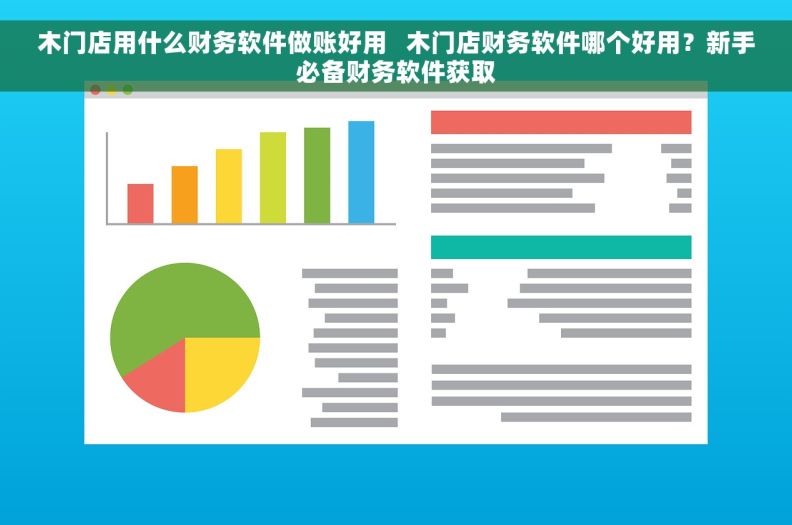 木门店用什么财务软件做账好用　木门店财务软件哪个好用？新手必备财务软件获取